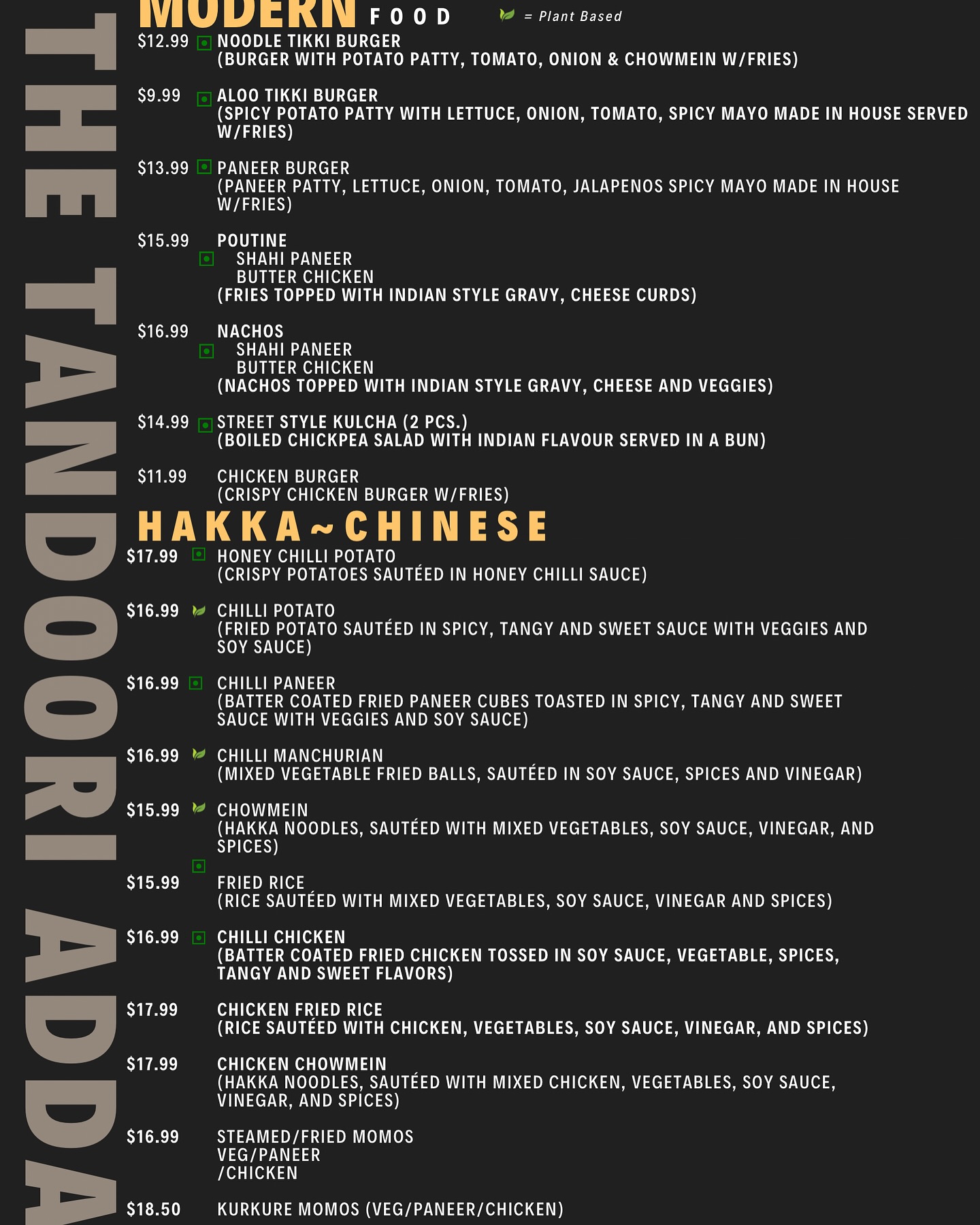 THE TANDOORI ADDA

MODERN FOOD
= Plant Based

$12.99 NOODLE TIKKI BURGER
(BURGER WITH POTATO PATTY, TOMATO, ONION & CHOWMEIN W/FRIES)

$9.99 ALOO TIKKI BURGER
(SPICY POTATO PATTY WITH LETTUCE, ONION, TOMATO, SPICY MAYO MADE IN HOUSE SERVED W/FRIES)

$13.99 PANEER BURGER
(PANEER PATTY, LETTUCE, ONION, TOMATO, JALAPENOS SPICY MAYO MADE IN HOUSE W/FRIES)

$15.99 POUTINE
SHAHI PANEER
BUTTER CHICKEN
(FRIES TOPPED WITH INDIAN STYLE GRAVY, CHEESE CURDS)

$16.99 NACHOS
SHAHI PANEER
BUTTER CHICKEN
(NACHOS TOPPED WITH INDIAN STYLE GRAVY, CHEESE AND VEGGIES)

$14.99 STREET STYLE KULCHA (2 PCS.)
(BOILED CHICKPEA SALAD WITH INDIAN FLAVOUR SERVED IN A BUN)

$11.99 CHICKEN BURGER
(CRISPY CHICKEN BURGER W/FRIES)

HAKKA~CHINESE

$17.99 HONEY CHILLI POTATO
(CRISPY POTATOES SAUTÉED IN HONEY CHILLI SAUCE)

$16.99 CHILLI POTATO
(FRIED POTATO SAUTÉED IN SPICY, TANGY AND SWEET SAUCE WITH VEGGIES AND SOY SAUCE)

$16.99 CHILLI PANEER
(BATTER COATED FRIED PANEER CUBES TOASTED IN SPICY, TANGY AND SWEET SAUCE WITH VEGGIES AND SOY SAUCE)

$16.99 CHILLI MANCHURIAN
(MIXED VEGETABLE FRIED BALLS, SAUTÉED IN SOY SAUCE, SPICES AND VINEGAR)

$15.99 CHOWMEIN
(HAKKA NOODLES, SAUTÉED WITH MIXED VEGETABLES, SOY SAUCE, VINEGAR, AND SPICES)

$15.99 FRIED RICE
(RICE SAUTÉED WITH MIXED VEGETABLES, SOY SAUCE, VINEGAR AND SPICES)

$16.99 CHILLI CHICKEN
(BATTER COATED FRIED CHICKEN TOSSED IN SOY SAUCE, VEGETABLE, SPICES, TANGY AND SWEET FLAVORS)

$17.99 CHICKEN FRIED RICE
(RICE SAUTÉED WITH CHICKEN, VEGETABLES, SOY SAUCE, VINEGAR, AND SPICES)

$17.99 CHICKEN CHOWMEIN
(HAKKA NOODLES, SAUTÉED WITH MIXED CHICKEN, VEGETABLES, SOY SAUCE, VINEGAR, AND SPICES)

$16.99 STEAMED/FRIED MOMOS
VEG/PANEER
/CHICKEN

$18.50 KURKURE MOMOS (VEG/PANEER/CHICKEN)